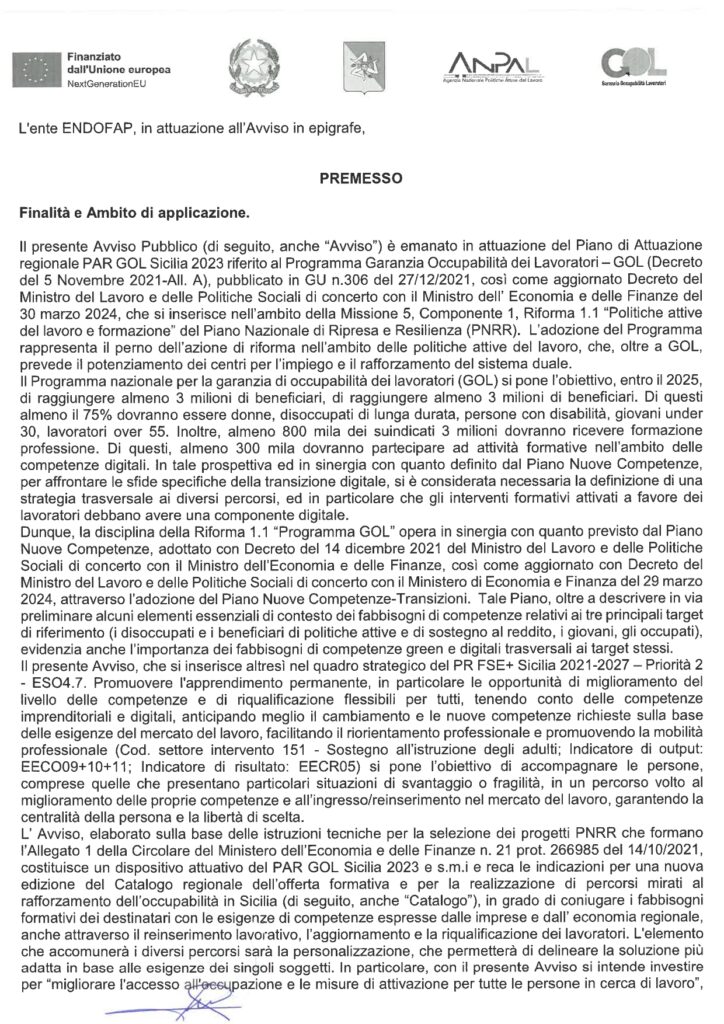 Finanziato dall'Unione europea
NextGenerationEU

ANPAL
Agenzia Nazionale Politiche Attive del Lavoro

GOL
Garanzia Occupabilità Lavoratori

L'ente ENDOFAP, in attuazione all'Avviso in epigrafe,

PREMESSO

Finalità e Ambito di applicazione.

Il presente Avviso Pubblico (di seguito, anche "Avviso") è emanato in attuazione del Piano di Attuazione regionale PAR GOL Sicilia 2023 riferito al Programma Garanzia Occupabilità dei Lavoratori – GOL (Decreto del 5 Novembre 2021-All. A), pubblicato in GU n.306 del 27/12/2021, così come aggiornato Decreto del Ministro del Lavoro e delle Politiche Sociali di concerto con il Ministro dell' Economia e delle Finanze del 30 marzo 2024, che si inserisce nell'ambito della Missione 5, Componente 1, Riforma 1.1 "Politiche attive del lavoro e formazione" del Piano Nazionale di Ripresa e Resilienza (PNRR). L'adozione del Programma rappresenta il perno dell'azione di riforma nell'ambito delle politiche attive del lavoro, che, oltre a GOL, prevede il potenziamento dei centri per l'impiego e il rafforzamento del sistema duale.
Il Programma nazionale per la garanzia di occupabilità dei lavoratori (GOL) si pone l'obiettivo, entro il 2025, di raggiungere almeno 3 milioni di beneficiari, di raggiungere almeno 3 milioni di beneficiari. Di questi almeno il 75% dovranno essere donne, disoccupati di lunga durata, persone con disabilità, giovani under 30, lavoratori over 55. Inoltre, almeno 800 mila dei suindicati 3 milioni dovranno ricevere formazione professione. Di questi, almeno 300 mila dovranno partecipare ad attività formative nell'ambito delle competenze digitali. In tale prospettiva ed in sinergia con quanto definito dal Piano Nuove Competenze, per affrontare le sfide specifiche della transizione digitale, si è considerata necessaria la definizione di una strategia trasversale ai diversi percorsi, ed in particolare che gli interventi formativi attivati a favore dei lavoratori debbano avere una componente digitale.
Dunque, la disciplina della Riforma 1.1 "Programma GOL" opera in sinergia con quanto previsto dal Piano Nuove Competenze, adottato con Decreto del 14 dicembre 2021 del Ministro del Lavoro e delle Politiche Sociali di concerto con il Ministro dell'Economia e delle Finanze, così come aggiornato con Decreto del Ministro del Lavoro e delle Politiche Sociali di concerto con il Ministero di Economia e Finanza del 29 marzo 2024, attraverso l'adozione del Piano Nuove Competenze-Transizioni. Tale Piano, oltre a descrivere in via preliminare alcuni elementi essenziali di contesto dei fabbisogni di competenze relativi ai tre principali target di riferimento (i disoccupati e i beneficiari di politiche attive e di sostegno al reddito, i giovani, gli occupati), evidenzia anche l'importanza dei fabbisogni di competenze green e digitali trasversali ai target stessi.
Il presente Avviso, che si inserisce altresì nel quadro strategico del PR FSE+ Sicilia 2021-2027 – Priorità 2 - ESO4.7. Promuovere l'apprendimento permanente, in particolare le opportunità di miglioramento del livello delle competenze e di riqualificazione flessibili per tutti, tenendo conto delle competenze imprenditoriali e digitali, anticipando meglio il cambiamento e le nuove competenze richieste sulla base delle esigenze del mercato del lavoro, facilitando il riorientamento professionale e promuovendo la mobilità professionale (Cod. settore intervento 151 - Sostegno all'istruzione degli adulti; Indicatore di output: EECO09+10+11; Indicatore di risultato: EECR05) si pone l'obiettivo di accompagnare le persone, comprese quelle che presentano particolari situazioni di svantaggio o fragilità, in un percorso volto al miglioramento delle proprie competenze e all'ingresso/reinserimento nel mercato del lavoro, garantendo la centralità della persona e la libertà di scelta.
L' Avviso, elaborato sulla base delle istruzioni tecniche per la selezione dei progetti PNRR che formano l'Allegato 1 della Circolare del Ministero dell'Economia e delle Finanze n. 21 prot. 266985 del 14/10/2021, costituisce un dispositivo attuativo del PAR GOL Sicilia 2023 e s.m.i e reca le indicazioni per una nuova edizione del Catalogo regionale dell'offerta formativa e per la realizzazione di percorsi mirati al rafforzamento dell'occupabilità in Sicilia (di seguito, anche "Catalogo"), in grado di coniugare i fabbisogni formativi dei destinatari con le esigenze di competenze espresse dalle imprese e dall' economia regionale, anche attraverso il reinserimento lavorativo, l'aggiornamento e la riqualificazione dei lavoratori. L'elemento che accomunerà i diversi percorsi sarà la personalizzazione, che permetterà di delineare la soluzione più adatta in base alle esigenze dei singoli soggetti. In particolare, con il presente Avviso si intende investire per "migliorare l'accesso all'occupazione e le misure di attivazione per tutte le persone in cerca di lavoro",